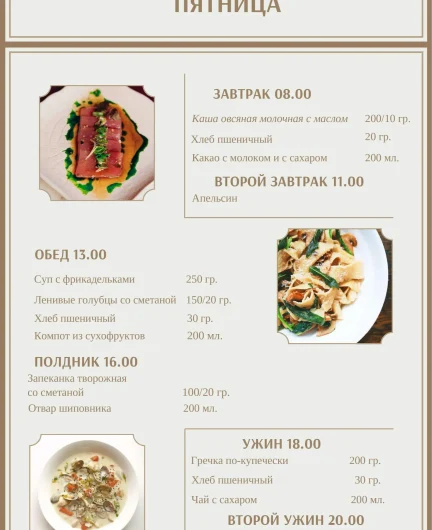 ПЯТНИЦА

ЗАВТРАК 08.00

Каша овсяная молочная с маслом 200/10 гр.

Хлеб пшеничный 20 гр.

Какао с молоком и с сахаром 200 мл.

ВТОРОЙ ЗАВТРАК 11.00

Апельсин

ОБЕД 13.00

Суп с фрикадельками 250 гр.

Ленивые голубцы со сметаной 150/20 гр.

Хлеб пшеничный 30 гр.

Компот из сухофруктов 200 мл.

ПОЛДНИК 16.00

Запеканка творожная со сметаной 100/20 гр.

Отвар шиповника 200 мл.

УЖИН 18.00

Гречка по-купечески 200 гр.

Хлеб пшеничный 30 гр.

Чай с сахаром 200 мл.

ВТОРОЙ УЖИН 20.00